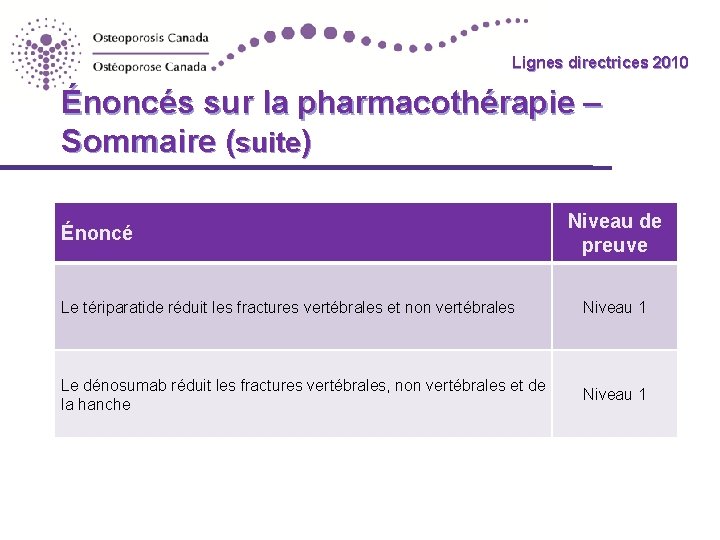 Osteoporosis Canada
Ostéoporose Canada

Lignes directrices 2010

Énoncés sur la pharmacothérapie – Sommaire (suite)

| Énoncé | Niveau de preuve |
|---|---|
| Le tériparatide réduit les fractures vertébrales et non vertébrales | Niveau 1 |
| Le dénosumab réduit les fractures vertébrales, non vertébrales et de la hanche | Niveau 1 |